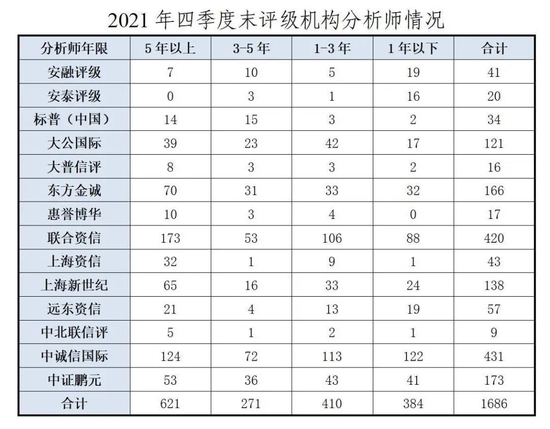 2021 年四季度末评级机构分析师情况

| 分析师年限 | 5 年以上 | 3-5 年 | 1-3 年 | 1 年以下 | 合计 |
|---|---|---|---|---|---|
| 安融评级 | 7 | 10 | 5 | 19 | 41 |
| 安泰评级 | 0 | 3 | 1 | 16 | 20 |
| 标普（中国） | 14 | 15 | 3 | 2 | 34 |
| 大公国际 | 39 | 23 | 42 | 17 | 121 |
| 大普信评 | 8 | 3 | 3 | 2 | 16 |
| 东方金诚 | 70 | 31 | 33 | 32 | 166 |
| 惠誉博华 | 10 | 3 | 4 | 0 | 17 |
| 联合资信 | 173 | 53 | 106 | 88 | 420 |
| 上海资信 | 32 | 1 | 9 | 1 | 43 |
| 上海新世纪 | 65 | 16 | 33 | 24 | 138 |
| 远东资信 | 21 | 4 | 13 | 19 | 57 |
| 中北联信评 | 5 | 1 | 2 | 1 | 9 |
| 中诚信国际 | 124 | 72 | 113 | 122 | 431 |
| 中证鹏元 | 53 | 36 | 43 | 41 | 173 |
| 合计 | 621 | 271 | 410 | 384 | 1686 |